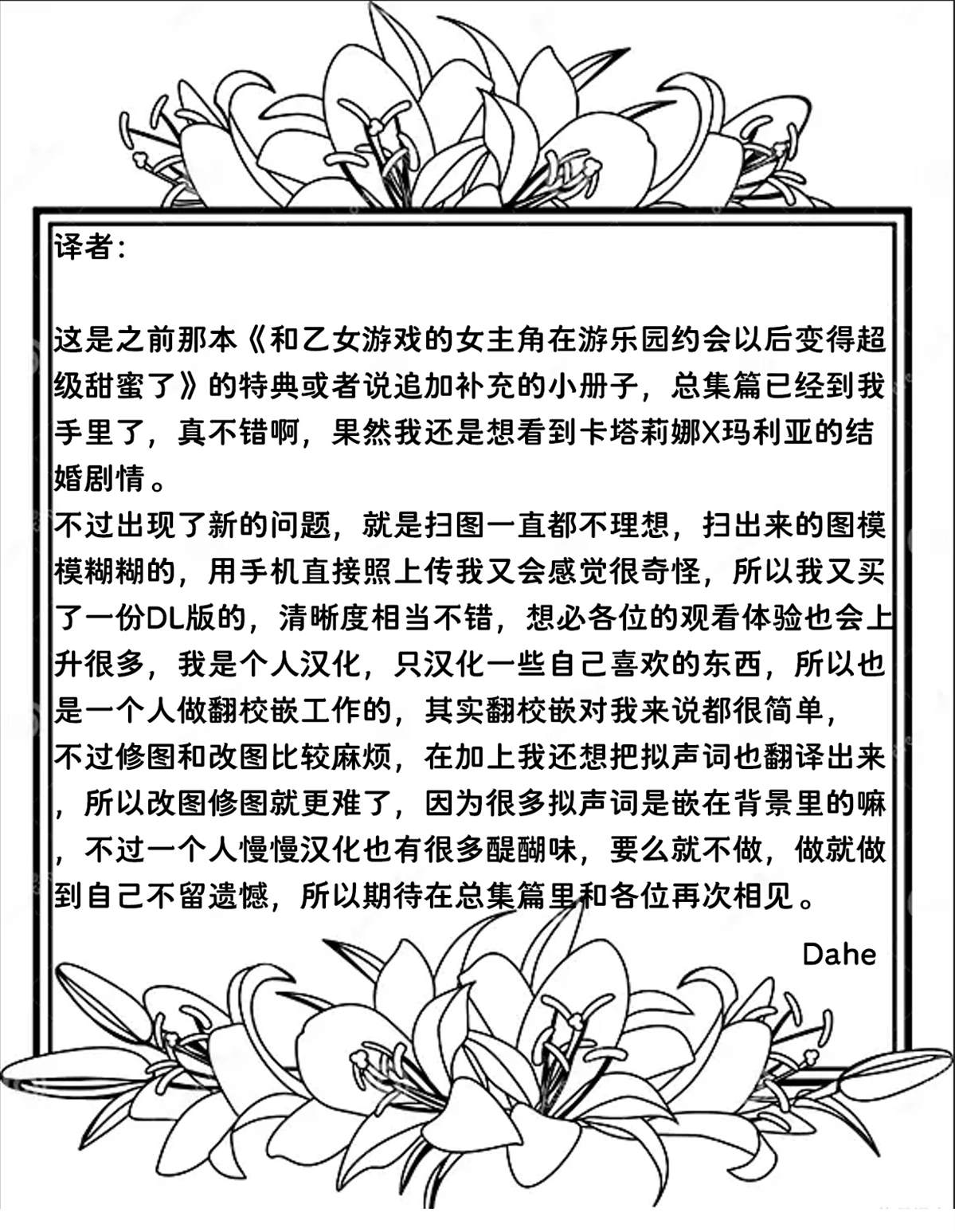 译者:

这是之前那本《和乙女游戏的女主角在游乐园约会以后变得超级甜蜜了》的特典或者说追加补充的小册子，总集篇已经到我手里了，真不错啊，果然我还是想看到卡塔莉娜X玛利亚的结婚剧情。
不过出现了新的问题，就是扫图一直都不理想，扫出来的图模模糊糊的，用手机直接照上传我又会感觉很奇怪，所以我又买了一份DL版的，清晰度相当不错，想必各位的观看体验也会上升很多，我是个人汉化，只汉化一些自己喜欢的东西，所以也是一个人做翻校嵌工作的，其实翻校嵌对我来说都很简单，
不过修图和改图比较麻烦，在加上我还想把拟声词也翻译出来，所以改图修图就更难了，因为很多拟声词是嵌在背景里的嘛，不过一个人慢慢汉化也有很多醍醐味，要么就不做，做就做到自己不留遗憾，所以期待在总集篇里和各位再次相见。

Dahe